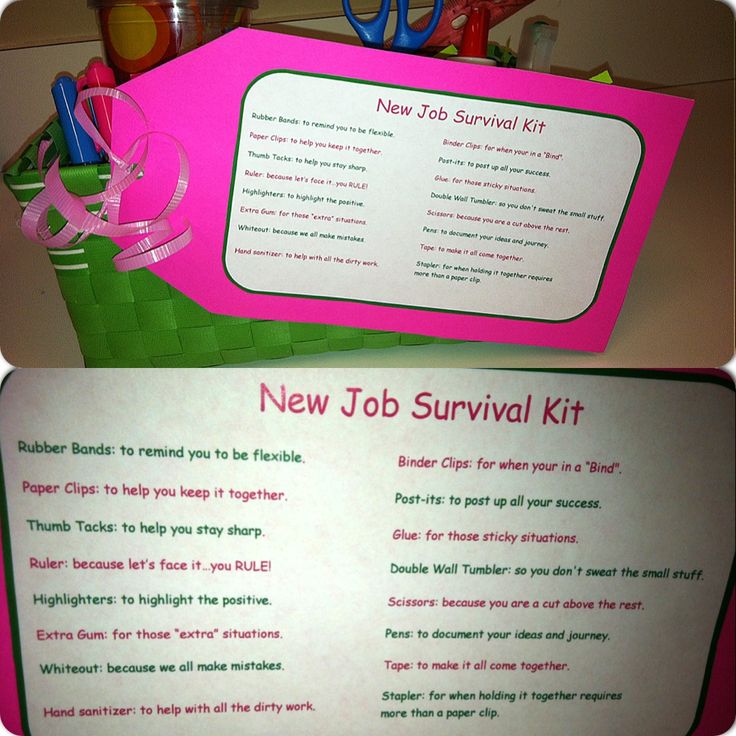 New Job Survival Kit

Rubber Bands: to remind you to be flexible.

Paper Clips: to help you keep it together.

Thumb Tacks: to help you stay sharp.

Ruler: because let's face it...you RULE!

Highlighters: to highlight the positive.

Extra Gum: for those "extra" situations.

Whiteout: because we all make mistakes.

Hand sanitizer: to help with all the dirty work.

Binder Clips: for when your in a "Bind".

Post-its: to post up all your success.

Glue: for those sticky situations.

Double Wall Tumbler: so you don't sweat the small stuff.

Scissors: because you are a cut above the rest.

Pens: to document your ideas and journey.

Tape: to make it all come together.

Stapler: for when holding it together requires more than a paper clip.

New Job Survival Kit

Rubber Bands: to remind you to be flexible.

Paper Clips: to help you keep it together.

Thumb Tacks: to help you stay sharp.

Ruler: because let's face it...you RULE!

Highlighters: to highlight the positive.

Extra Gum: for those "extra" situations.

Whiteout: because we all make mistakes.

Hand sanitizer: to help with all the dirty work.

Binder Clips: for when your in a "Bind".

Post-its: to post up all your success.

Glue: for those sticky situations.

Double Wall Tumbler: so you don't sweat the small stuff.

Scissors: because you are a cut above the rest.

Pens: to document your ideas and journey.

Tape: to make it all come together.

Stapler: for when holding it together requires more than a paper clip.